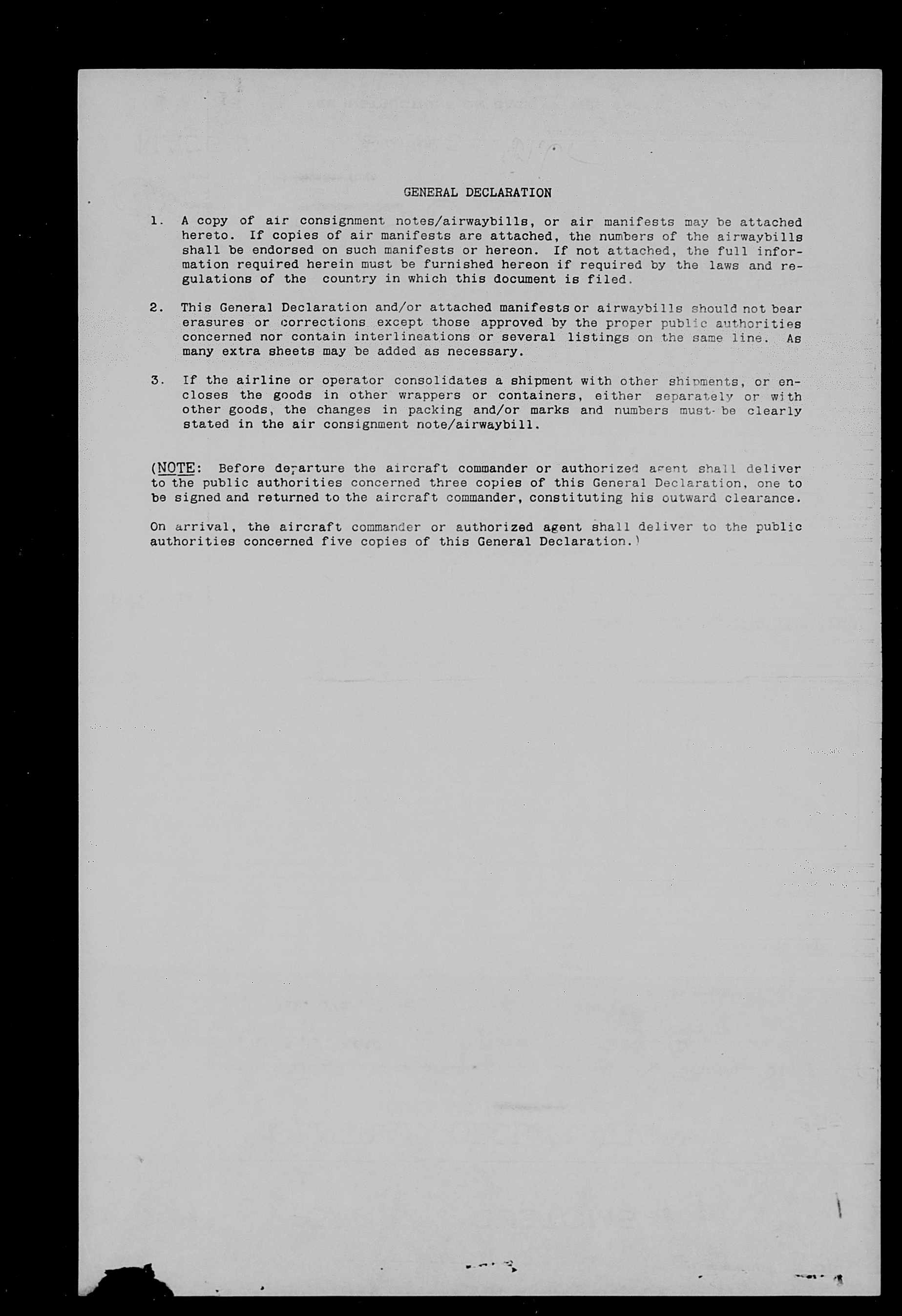 GENERAL DECLARATION

1. A copy of air consignment notes/airwaybills, or air manifests may be attached hereto. If copies of air manifests are attached, the numbers of the airwaybills shall be endorsed on such manifests or hereon. If not attached, the full information required herein must be furnished hereon if required by the laws and regulations of the country in which this document is filed.

2. This General Declaration and/or attached manifests or airwaybills should not bear erasures or corrections except those approved by the proper public authorities concerned nor contain interlineations or several listings on the same line. As many extra sheets may be added as necessary.

3. If the airline or operator consolidates a shipment with other shipments, or encloses the goods in other wrappers or containers, either separately or with other goods, the changes in packing and/or marks and numbers must be clearly stated in the air consignment note/airwaybill.

(NOTE: Before departure the aircraft commander or authorized agent shall deliver to the public authorities concerned three copies of this General Declaration, one to be signed and returned to the aircraft commander, constituting his outward clearance.

On arrival, the aircraft commander or authorized agent shall deliver to the public authorities concerned five copies of this General Declaration.)